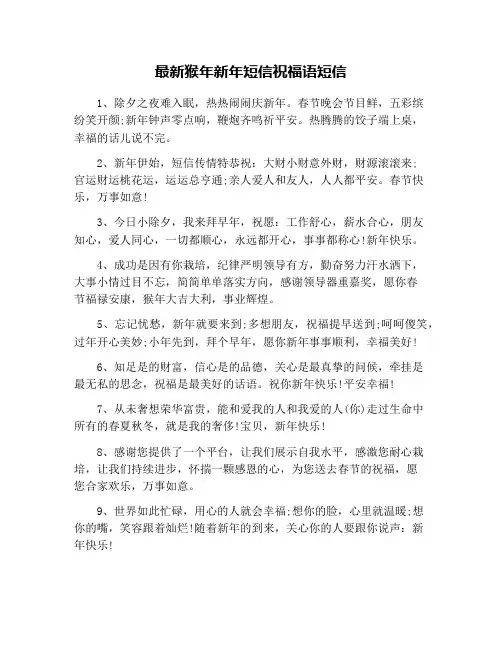 最新猴年新年短信祝福语短信

1、除夕之夜难入眠，热热闹闹庆新年。春节晚会节目鲜，五彩缤纷笑开颜;新年钟声零点响，鞭炮齐鸣祈平安。热腾腾的饺子端上桌，幸福的话儿说不完。

2、新年伊始，短信传情特恭祝：大财小财意外财，财源滚滚来;官运财运桃花运，运运总亨通;亲人爱人和友人，人人都平安。春节快乐，万事如意!

3、今日小除夕，我来拜早年，祝愿：工作舒心，薪水合心，朋友知心，爱人同心，一切都顺心，永远都开心，事事都称心!新年快乐。

4、成功是因有你栽培，纪律严明领导有方，勤奋努力汗水洒下，大事小情过目不忘，简简单单落实方向，感谢领导器重嘉奖，愿你春节福禄安康，猴年大吉大利，事业辉煌。

5、忘记忧愁，新年就要来到;多想朋友，祝福提早送到;呵呵傻笑，过年开心美妙;小年先到，拜个早年，愿你新年事事顺利，幸福美好!

6、知足是的财富，信心是的品德，关心是最真挚的问候，牵挂是最无私的思念，祝福是最美好的话语。祝你新年快乐!平安幸福!

7、从未奢想荣华富贵，能和爱我的人和我爱的人(你)走过生命中所有的春夏秋冬，就是我的奢侈!宝贝，新年快乐!

8、感谢您提供了一个平台，让我们展示自我水平，感激您耐心栽培，让我们持续进步，怀揣一颗感恩的心，为您送去春节的祝福，愿您合家欢乐，万事如意。

9、世界如此忙碌，用心的人就会幸福;想你的脸，心里就温暖;想你的嘴，笑容跟着灿烂!随着新年的到来，关心你的人要跟你说声：新年快乐!